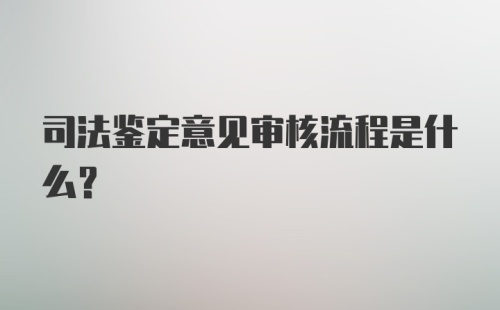 司法鉴定意见审核流程是什么?